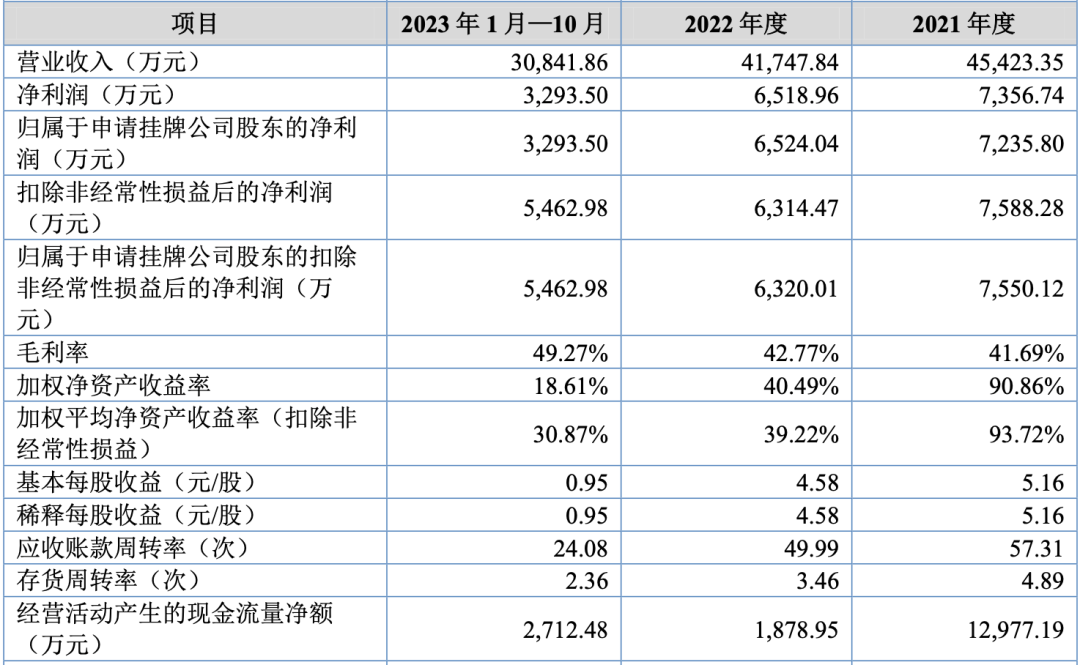 | 项目 | 2023年1月—10月 | 2022年度 | 2021年度 |
|---|---|---|---|
| 营业收入（万元） | 30,841.86 | 41,747.84 | 45,423.35 |
| 净利润（万元） | 3,293.50 | 6,518.96 | 7,356.74 |
| 归属于申请挂牌公司股东的净利润（万元） | 3,293.50 | 6,524.04 | 7,235.80 |
| 扣除非经常性损益后的净利润（万元） | 5,462.98 | 6,314.47 | 7,588.28 |
| 归属于申请挂牌公司股东的扣除非经常性损益后的净利润（万元） | 5,462.98 | 6,320.01 | 7,550.12 |
| 毛利率 | 49.27% | 42.77% | 41.69% |
| 加权净资产收益率 | 18.61% | 40.49% | 90.86% |
| 加权平均净资产收益率（扣除非经常性损益） | 30.87% | 39.22% | 93.72% |
| 基本每股收益（元/股） | 0.95 | 4.58 | 5.16 |
| 稀释每股收益（元/股） | 0.95 | 4.58 | 5.16 |
| 应收账款周转率（次） | 24.08 | 49.99 | 57.31 |
| 存货周转率（次） | 2.36 | 3.46 | 4.89 |
| 经营活动产生的现金流量净额（万元） | 2,712.48 | 1,878.95 | 12,977.19 |